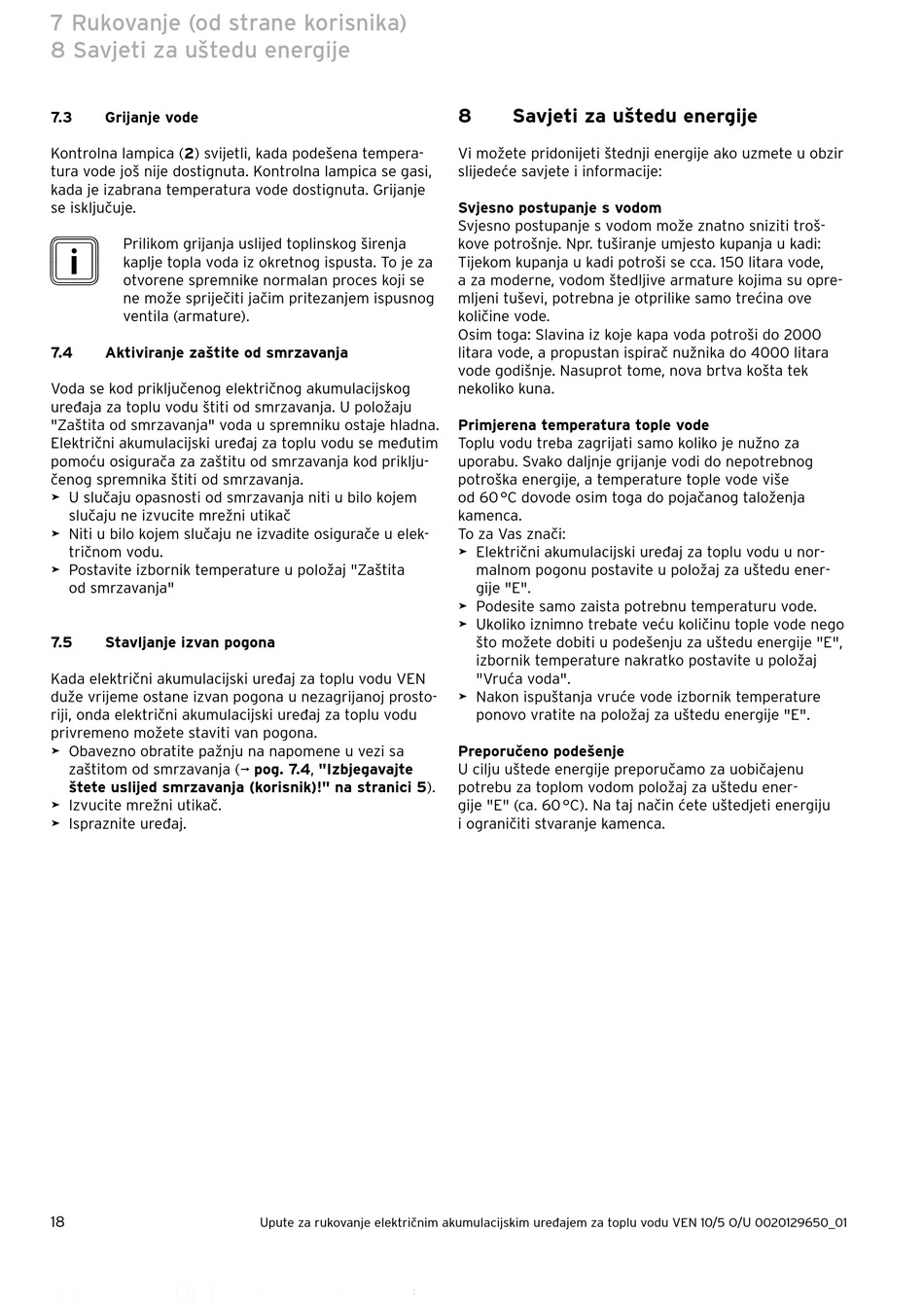 7 Rukovanje (od strane korisnika)
8 Savjeti za uštedu energije

7.3 Grijanje vode

Kontrolna lampica (2) svijetli, kada podešena temperatura vode još nije dostignuta. Kontrolna lampica se gasi, kada je izabrana temperatura vode dostignuta. Grijanje se isključuje.

i

Prilikom grijanja uslijed toplinskog širenja kaplje topla voda iz okretnog ispusta. To je za otvorene spremnike normalan proces koji se ne može spriječiti jačim pritezanjem ispusnog ventila (armature).

7.4 Aktiviranje zaštite od smrzavanja

Voda se kod priključenog električnog akumulacijskog uređaja za toplu vodu štiti od smrzavanja. U položaju "Zaštita od smrzavanja" voda u spremniku ostaje hladna. Električni akumulacijski uređaj za toplu vodu se međutim pomoću osigurača za zaštitu od smrzavanja kod priključenog spremnika štiti od smrzavanja.
➤ U slučaju opasnosti od smrzavanja niti u bilo kojem slučaju ne izvucite mrežni utikač
➤ Niti u bilo kojem slučaju ne izvadite osigurače u električnom vodu.
➤ Postavite izbornik temperature u položaj "Zaštita od smrzavanja"

7.5 Stavljanje izvan pogona

Kada električni akumulacijski uređaj za toplu vodu VEN duže vrijeme ostane izvan pogona u nezagrijanoj prostoriji, onda električni akumulacijski uređaj za toplu vodu privremeno možete staviti van pogona.
➤ Obavezno obratite pažnju na napomene u vezi sa zaštitom od smrzavanja (→ pog. 7.4, "Izbjegavajte štete uslijed smrzavanja (korisnik)!" na stranici 5).
➤ Izvucite mrežni utikač.
➤ Ispraznite uređaj.

8 Savjeti za uštedu energije

Vi možete pridonijeti štednji energije ako uzmete u obzir slijedeće savjete i informacije:

Svjesno postupanje s vodom
Svjesno postupanje s vodom može znatno sniziti troškove potrošnje. Npr. tuširanje umjesto kupanja u kadi: Tijekom kupanja u kadi potroši se cca. 150 litara vode, a za moderne, vodom štedljive armature kojima su opremljeni tuševi, potrebna je otprilike samo trećina ove količine vode.
Osim toga: Slavina iz koje kapa voda potroši do 2000 litara vode, a propustan ispirač nužnika do 4000 litara vode godišnje. Nasuprot tome, nova brtva košta tek nekoliko kuna.

Primjerena temperatura tople vode
Toplu vodu treba zagrijati samo koliko je nužno za uporabu. Svako daljnje grijanje vodi do nepotrebnog potroška energije, a temperature tople vode više od 60 °C dovode osim toga do pojačanog taloženja kamenca.
To za Vas znači:
➤ Električni akumulacijski uređaj za toplu vodu u normalnom pogonu postavite u položaj za uštedu energije "E".
➤ Podesite samo zaista potrebnu temperaturu vode.
➤ Ukoliko iznimno trebate veću količinu tople vode nego što možete dobiti u podešenju za uštedu energije "E", izbornik temperature nakratko postavite u položaj "Vruća voda".
➤ Nakon ispuštanja vruće vode izbornik temperature ponovo vratite na položaj za uštedu energije "E".

Preporučeno podešenje
U cilju uštede energije preporučamo za uobičajenu potrebu za toplom vodom položaj za uštedu energije "E" (ca. 60 °C). Na taj način ćete uštedjeti energiju i ograničiti stvaranje kamenca.

18 Upute za rukovanje električnim akumulacijskim uređajem za toplu vodu VEN 10/5 O/U 0020129650_01